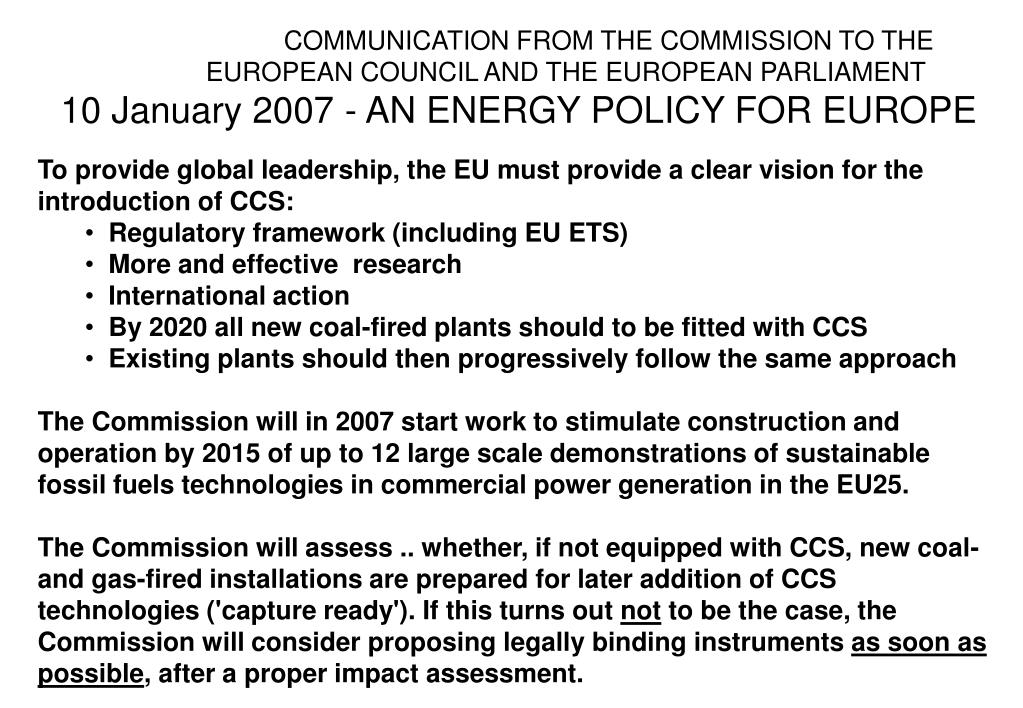 COMMUNICATION FROM THE COMMISSION TO THE EUROPEAN COUNCIL AND THE EUROPEAN PARLIAMENT
10 January 2007 - AN ENERGY POLICY FOR EUROPE

To provide global leadership, the EU must provide a clear vision for the introduction of CCS:
• Regulatory framework (including EU ETS)
• More and effective research
• International action
• By 2020 all new coal-fired plants should to be fitted with CCS
• Existing plants should then progressively follow the same approach

The Commission will in 2007 start work to stimulate construction and operation by 2015 of up to 12 large scale demonstrations of sustainable fossil fuels technologies in commercial power generation in the EU25.

The Commission will assess .. whether, if not equipped with CCS, new coal- and gas-fired installations are prepared for later addition of CCS technologies ('capture ready'). If this turns out not to be the case, the Commission will consider proposing legally binding instruments as soon as possible, after a proper impact assessment.